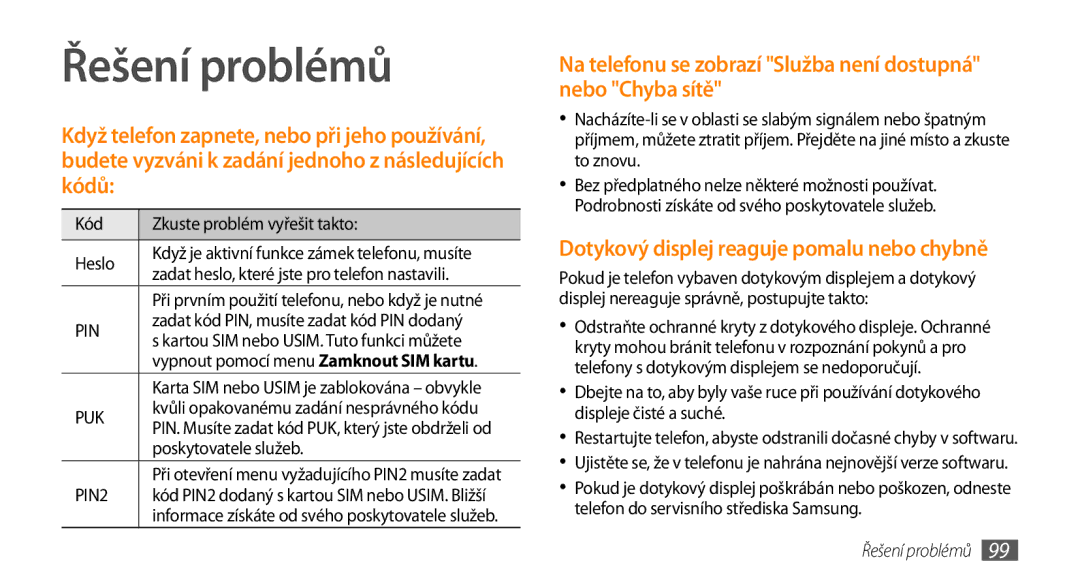 Řešení problémů

Když telefon zapnete, nebo při jeho používání, budete vyzváni k zadání jednoho z následujících kódů:

| Kód | Zkuste problém vyřešit takto: |
|---|---|
| Heslo | Když je aktivní funkce zámek telefonu, musíte zadat heslo, které jste pro telefon nastavili. |
| PIN | Při prvním použití telefonu, nebo když je nutné zadat kód PIN, musíte zadat kód PIN dodaný s kartou SIM nebo USIM. Tuto funkci můžete vypnout pomocí menu Zamknout SIM kartu. |
| PUK | Karta SIM nebo USIM je zablokována – obvykle kvůli opakovanému zadání nesprávného kódu PIN. Musíte zadat kód PUK, který jste obdrželi od poskytovatele služeb. |
| PIN2 | Při otevření menu vyžadujícího PIN2 musíte zadat kód PIN2 dodaný s kartou SIM nebo USIM. Bližší informace získáte od svého poskytovatele služeb. |

Na telefonu se zobrazí "Služba není dostupná" nebo "Chyba sítě"

• Nacházíte-li se v oblasti se slabým signálem nebo špatným příjmem, můžete ztratit příjem. Přejděte na jiné místo a zkuste to znovu.
• Bez předplatného nelze některé možnosti používat. Podrobnosti získáte od svého poskytovatele služeb.

Dotykový displej reaguje pomalu nebo chybně

Pokud je telefon vybaven dotykovým displejem a dotykový displej nereaguje správně, postupujte takto:

• Odstraňte ochranné kryty z dotykového displeje. Ochranné kryty mohou bránit telefonu v rozpoznání pokynů a pro telefony s dotykovým displejem se nedoporučují.
• Dbejte na to, aby byly vaše ruce při používání dotykového displeje čisté a suché.
• Restartujte telefon, abyste odstranili dočasné chyby v softwaru.
• Ujistěte se, že v telefonu je nahrána nejnovější verze softwaru.
• Pokud je dotykový displej poškrábán nebo poškozen, odneste telefon do servisního střediska Samsung.

Řešení problémů 99